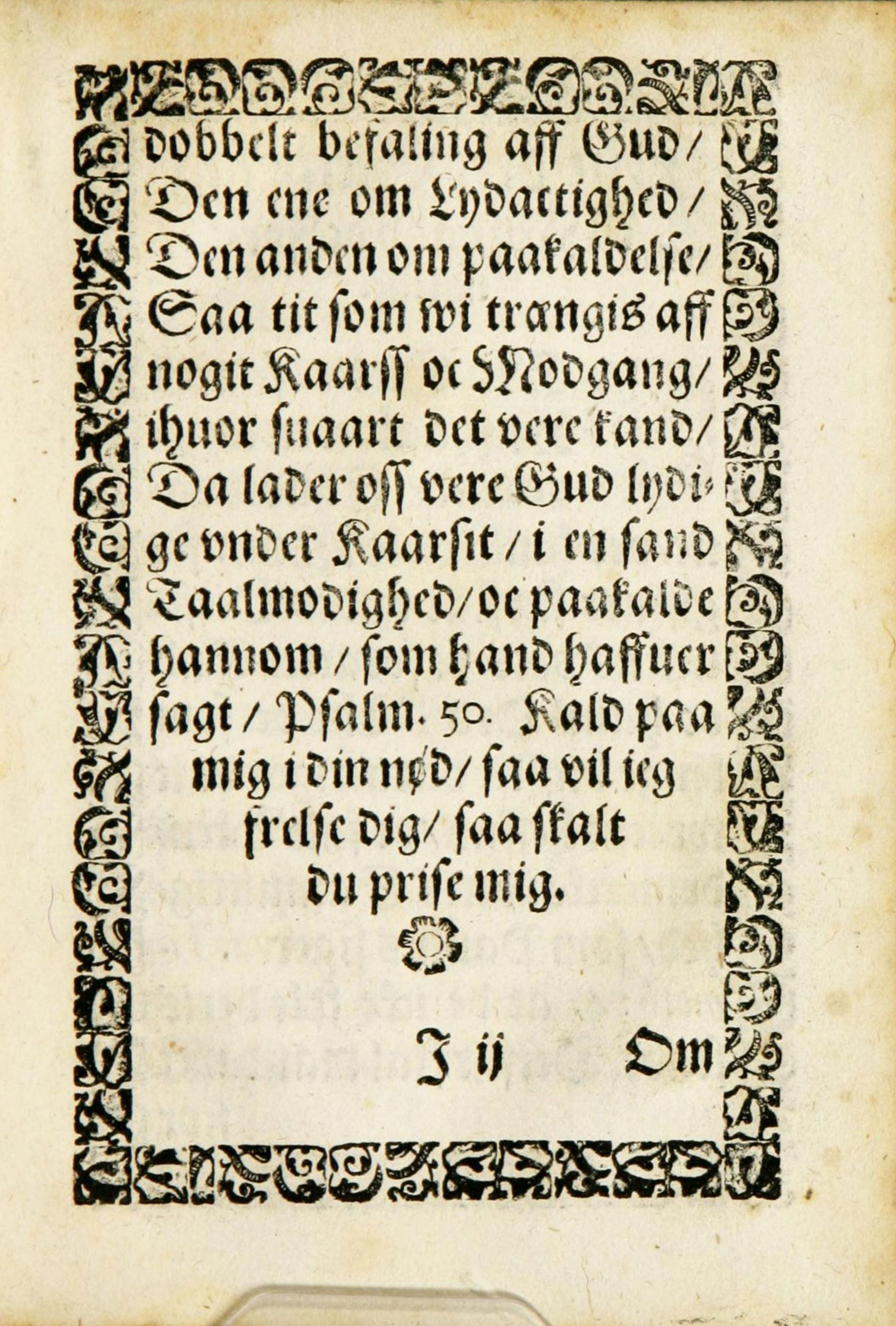 dobbelt befaling aff Gud/ Den ene om Lydactighed/ Den anden om paakaldelse/ Saa tit som wi trængis aff nogit Kaarss oc Modgang/ ihuor suaart det vere kand/ Da lader oss vere Gud lydige vnder Kaarsit/ i en sand Taalmodighed/ oc paakalde hannom/ som hand haffuer sagt/ Psalm. 50. Kald paa mig i din nød/ saa vil ieg frelse dig/ saa skalt du prise mig.

J ij Om